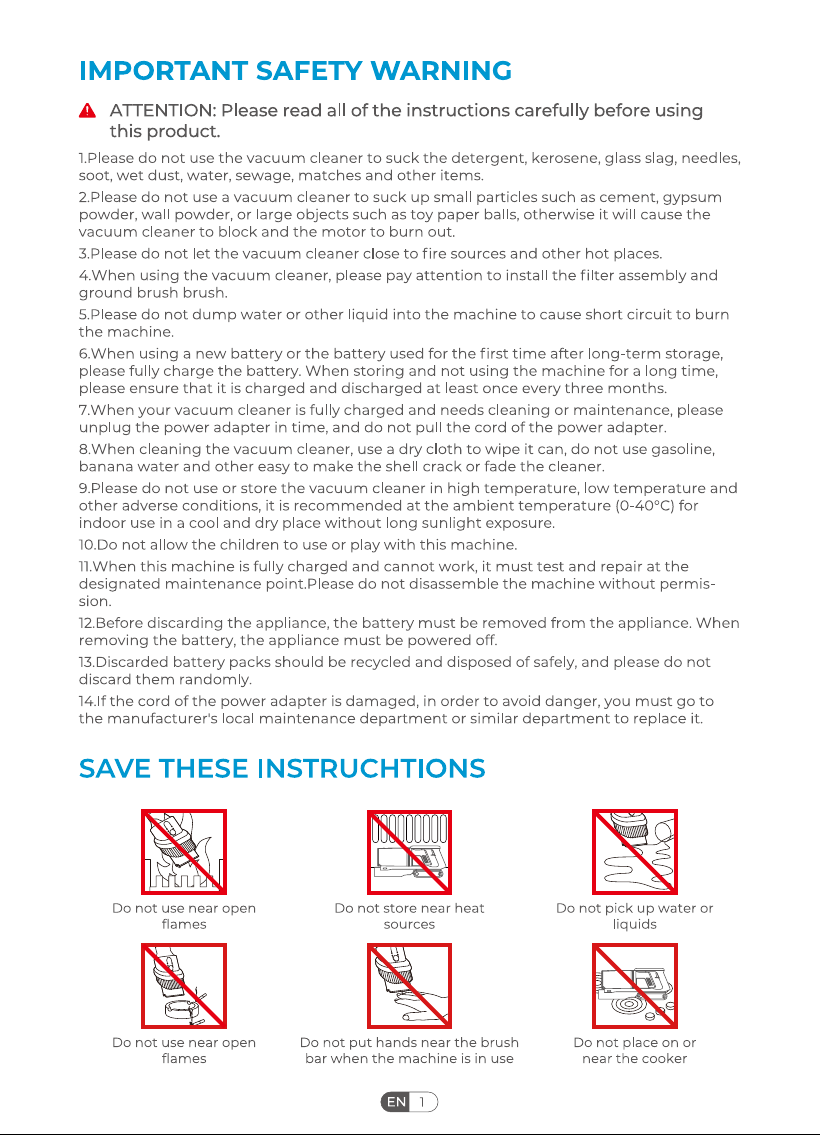 IMPORTANT SAFETY WARNING

ATTENTION: Please read all of the instructions carefully before using this product.

1.Please do not use the vacuum cleaner to suck the detergent, kerosene, glass slag, needles, soot, wet dust, water, sewage, matches and other items.

2.Please do not use a vacuum cleaner to suck up small particles such as cement, gypsum powder, wall powder, or large objects such as toy paper balls, otherwise it will cause the vacuum cleaner to block and the motor to burn out.

3.Please do not let the vacuum cleaner close to fire sources and other hot places.

4.When using the vacuum cleaner, please pay attention to install the filter assembly and ground brush brush.

5.Please do not dump water or other liquid into the machine to cause short circuit to burn the machine.

6.When using a new battery or the battery used for the first time after long-term storage, please fully charge the battery. When storing and not using the machine for a long time, please ensure that it is charged and discharged at least once every three months.

7.When your vacuum cleaner is fully charged and needs cleaning or maintenance, please unplug the power adapter in time, and do not pull the cord of the power adapter.

8.When cleaning the vacuum cleaner, use a dry cloth to wipe it can, do not use gasoline, banana water and other easy to make the shell crack or fade the cleaner.

9.Please do not use or store the vacuum cleaner in high temperature, low temperature and other adverse conditions, it is recommended at the ambient temperature (0-40°C) for indoor use in a cool and dry place without long sunlight exposure.

10.Do not allow the children to use or play with this machine.

11.When this machine is fully charged and cannot work, it must test and repair at the designated maintenance point.Please do not disassemble the machine without permission.

12.Before discarding the appliance, the battery must be removed from the appliance. When removing the battery, the appliance must be powered off.

13.Discarded battery packs should be recycled and disposed of safely, and please do not discard them randomly.

14.If the cord of the power adapter is damaged, in order to avoid danger, you must go to the manufacturer's local maintenance department or similar department to replace it.

SAVE THESE INSTRUCHTIONS

Do not use near open flames

Do not store near heat sources

Do not pick up water or liquids

Do not use near open flames

Do not put hands near the brush bar when the machine is in use

Do not place on or near the cooker

EN 1